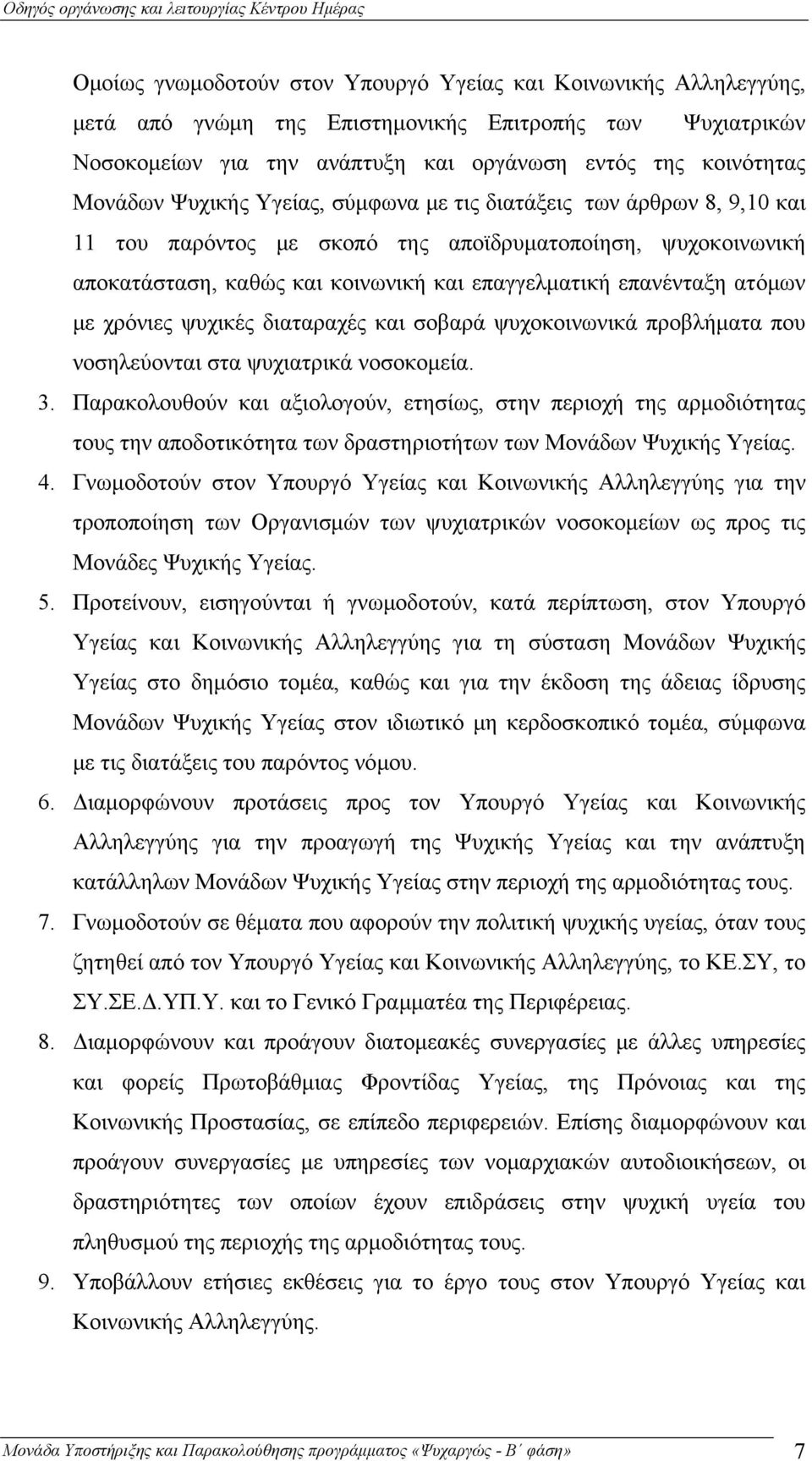 Οδηγός οργάνωσης και λειτουργίας Κέντρου Ημέρας

Ομοίως γνωμοδοτούν στον Υπουργό Υγείας και Κοινωνικής Αλληλεγγύης, μετά από γνώμη της Επιστημονικής Επιτροπής των Ψυχιατρικών Νοσοκομείων για την ανάπτυξη και οργάνωση εντός της κοινότητας Μονάδων Ψυχικής Υγείας, σύμφωνα με τις διατάξεις των άρθρων 8, 9,10 και 11 του παρόντος με σκοπό της αποϊδρυματοποίηση, ψυχοκοινωνική αποκατάσταση, καθώς και κοινωνική και επαγγελματική επανένταξη ατόμων με χρόνιες ψυχικές διαταραχές και σοβαρά ψυχοκοινωνικά προβλήματα που νοσηλεύονται στα ψυχιατρικά νοσοκομεία.

3. Παρακολουθούν και αξιολογούν, ετησίως, στην περιοχή της αρμοδιότητας τους την αποδοτικότητα των δραστηριοτήτων των Μονάδων Ψυχικής Υγείας.

4. Γνωμοδοτούν στον Υπουργό Υγείας και Κοινωνικής Αλληλεγγύης για την τροποποίηση των Οργανισμών των ψυχιατρικών νοσοκομείων ως προς τις Μονάδες Ψυχικής Υγείας.

5. Προτείνουν, εισηγούνται ή γνωμοδοτούν, κατά περίπτωση, στον Υπουργό Υγείας και Κοινωνικής Αλληλεγγύης για τη σύσταση Μονάδων Ψυχικής Υγείας στο δημόσιο τομέα, καθώς και για την έκδοση της άδειας ίδρυσης Μονάδων Ψυχικής Υγείας στον ιδιωτικό μη κερδοσκοπικό τομέα, σύμφωνα με τις διατάξεις του παρόντος νόμου.

6. Διαμορφώνουν προτάσεις προς τον Υπουργό Υγείας και Κοινωνικής Αλληλεγγύης για την προαγωγή της Ψυχικής Υγείας και την ανάπτυξη κατάλληλων Μονάδων Ψυχικής Υγείας στην περιοχή της αρμοδιότητας τους.

7. Γνωμοδοτούν σε θέματα που αφορούν την πολιτική ψυχικής υγείας, όταν τους ζητηθεί από τον Υπουργό Υγείας και Κοινωνικής Αλληλεγγύης, το ΚΕ.ΣΥ, το ΣΥ.ΣΕ.Δ.ΥΠ.Υ. και το Γενικό Γραμματέα της Περιφέρειας.

8. Διαμορφώνουν και προάγουν διατομεακές συνεργασίες με άλλες υπηρεσίες και φορείς Πρωτοβάθμιας Φροντίδας Υγείας, της Πρόνοιας και της Κοινωνικής Προστασίας, σε επίπεδο περιφερειών. Επίσης διαμορφώνουν και προάγουν συνεργασίες με υπηρεσίες των νομαρχιακών αυτοδιοικήσεων, οι δραστηριότητες των οποίων έχουν επιδράσεις στην ψυχική υγεία του πληθυσμού της περιοχής της αρμοδιότητας τους.

9. Υποβάλλουν ετήσιες εκθέσεις για το έργο τους στον Υπουργό Υγείας και Κοινωνικής Αλληλεγγύης.

Μονάδα Υποστήριξης και Παρακολούθησης προγράμματος «Ψυχαργώς - Β΄ φάση» 7